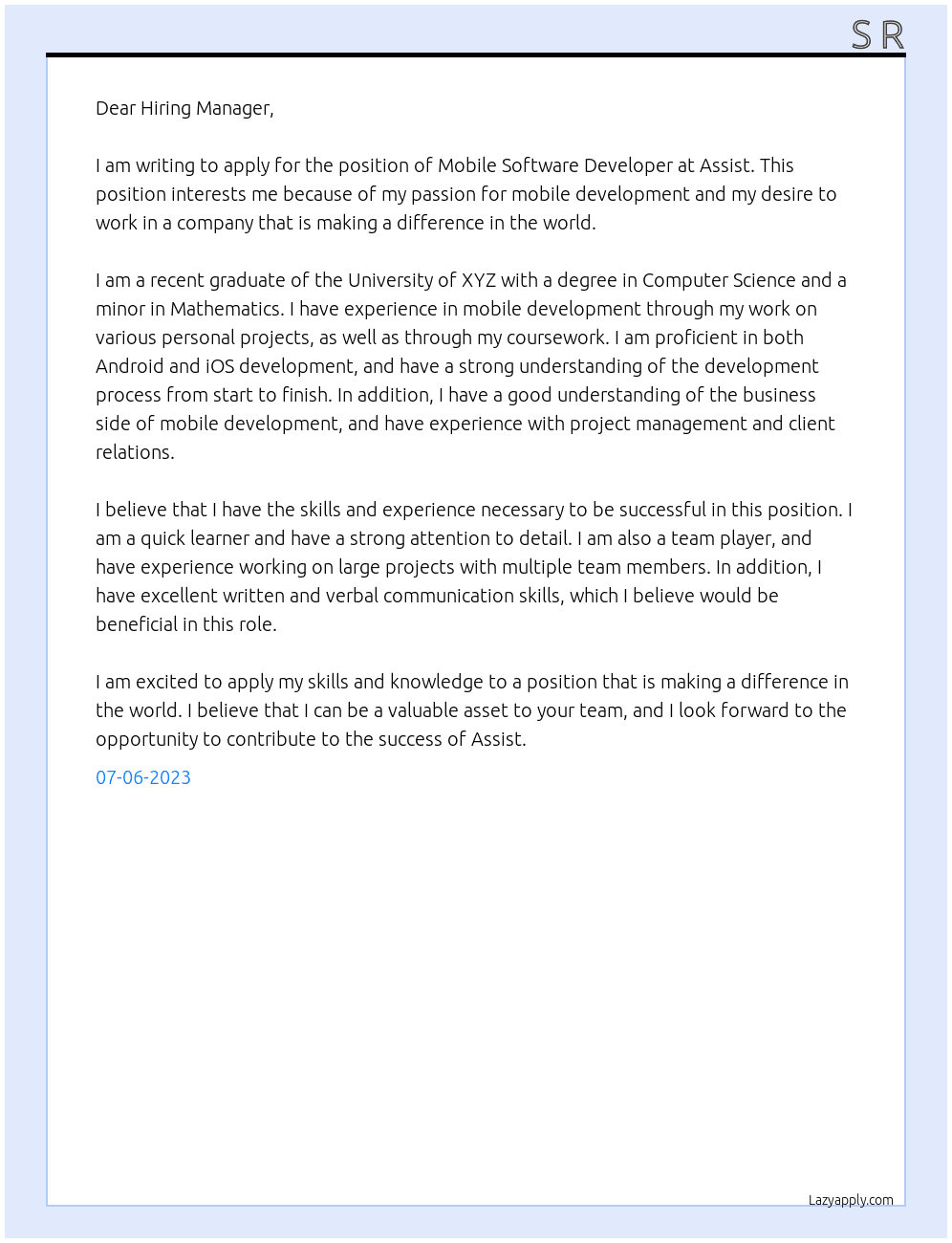 S R

Dear Hiring Manager,

I am writing to apply for the position of Mobile Software Developer at Assist. This position interests me because of my passion for mobile development and my desire to work in a company that is making a difference in the world.

I am a recent graduate of the University of XYZ with a degree in Computer Science and a minor in Mathematics. I have experience in mobile development through my work on various personal projects, as well as through my coursework. I am proficient in both Android and iOS development, and have a strong understanding of the development process from start to finish. In addition, I have a good understanding of the business side of mobile development, and have experience with project management and client relations.

I believe that I have the skills and experience necessary to be successful in this position. I am a quick learner and have a strong attention to detail. I am also a team player, and have experience working on large projects with multiple team members. In addition, I have excellent written and verbal communication skills, which I believe would be beneficial in this role.

I am excited to apply my skills and knowledge to a position that is making a difference in the world. I believe that I can be a valuable asset to your team, and I look forward to the opportunity to contribute to the success of Assist.

07-06-2023

Lazyapply.com